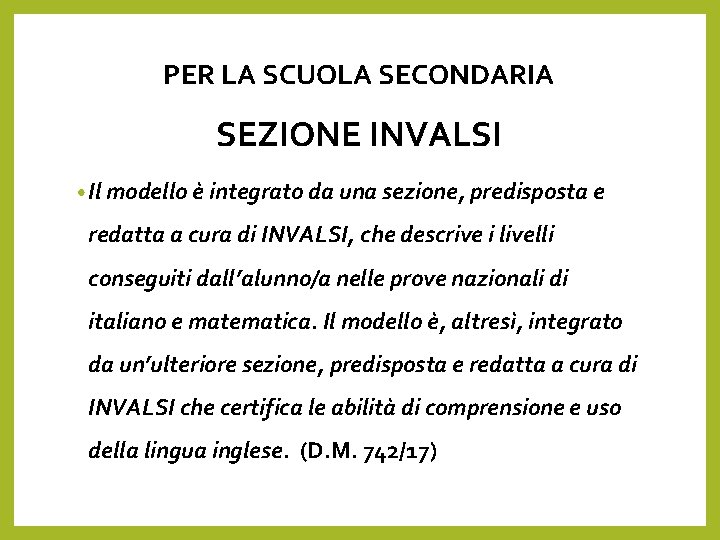 PER LA SCUOLA SECONDARIA

SEZIONE INVALSI

• Il modello è integrato da una sezione, predisposta e redatta a cura di INVALSI, che descrive i livelli conseguiti dall'alunno/a nelle prove nazionali di italiano e matematica. Il modello è, altresì, integrato da un'ulteriore sezione, predisposta e redatta a cura di INVALSI che certifica le abilità di comprensione e uso della lingua inglese. (D.M. 742/17)